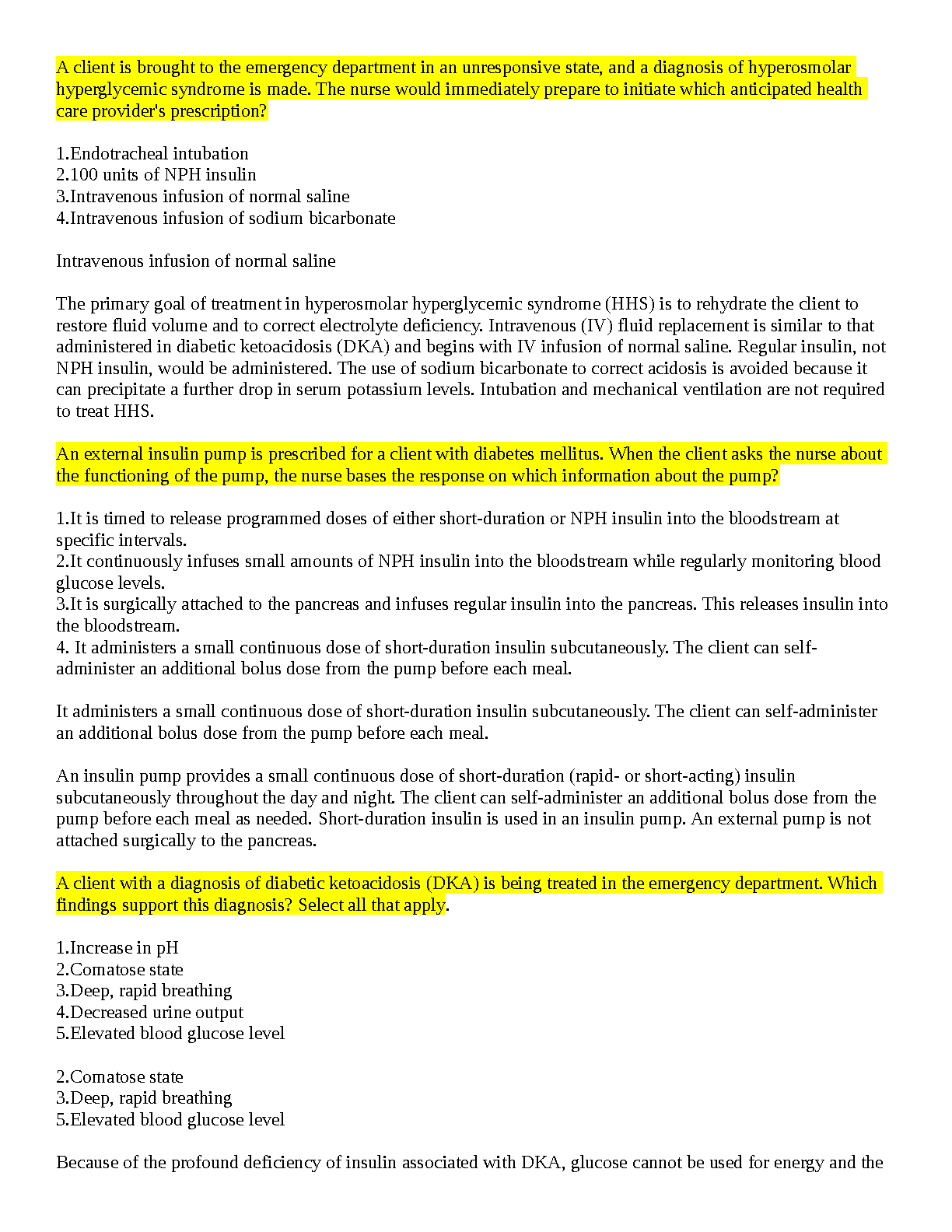 A client is brought to the emergency department in an unresponsive state, and a diagnosis of hyperosmolar hyperglycemic syndrome is made. The nurse would immediately prepare to initiate which anticipated health care provider's prescription?

1.Endotracheal intubation
2.100 units of NPH insulin
3.Intravenous infusion of normal saline
4.Intravenous infusion of sodium bicarbonate

Intravenous infusion of normal saline

The primary goal of treatment in hyperosmolar hyperglycemic syndrome (HHS) is to rehydrate the client to restore fluid volume and to correct electrolyte deficiency. Intravenous (IV) fluid replacement is similar to that administered in diabetic ketoacidosis (DKA) and begins with IV infusion of normal saline. Regular insulin, not NPH insulin, would be administered. The use of sodium bicarbonate to correct acidosis is avoided because it can precipitate a further drop in serum potassium levels. Intubation and mechanical ventilation are not required to treat HHS.

An external insulin pump is prescribed for a client with diabetes mellitus. When the client asks the nurse about the functioning of the pump, the nurse bases the response on which information about the pump?

1.It is timed to release programmed doses of either short-duration or NPH insulin into the bloodstream at specific intervals.
2.It continuously infuses small amounts of NPH insulin into the bloodstream while regularly monitoring blood glucose levels.
3.It is surgically attached to the pancreas and infuses regular insulin into the pancreas. This releases insulin into the bloodstream.
4. It administers a small continuous dose of short-duration insulin subcutaneously. The client can self-administer an additional bolus dose from the pump before each meal.

It administers a small continuous dose of short-duration insulin subcutaneously. The client can self-administer an additional bolus dose from the pump before each meal.

An insulin pump provides a small continuous dose of short-duration (rapid- or short-acting) insulin subcutaneously throughout the day and night. The client can self-administer an additional bolus dose from the pump before each meal as needed. Short-duration insulin is used in an insulin pump. An external pump is not attached surgically to the pancreas.

A client with a diagnosis of diabetic ketoacidosis (DKA) is being treated in the emergency department. Which findings support this diagnosis? Select all that apply.

1.Increase in pH
2.Comatose state
3.Deep, rapid breathing
4.Decreased urine output
5.Elevated blood glucose level

2.Comatose state
3.Deep, rapid breathing
5.Elevated blood glucose level

Because of the profound deficiency of insulin associated with DKA, glucose cannot be used for energy and the